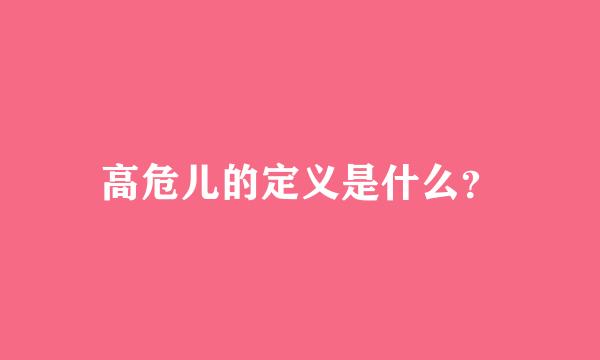 高危儿的定义是什么?